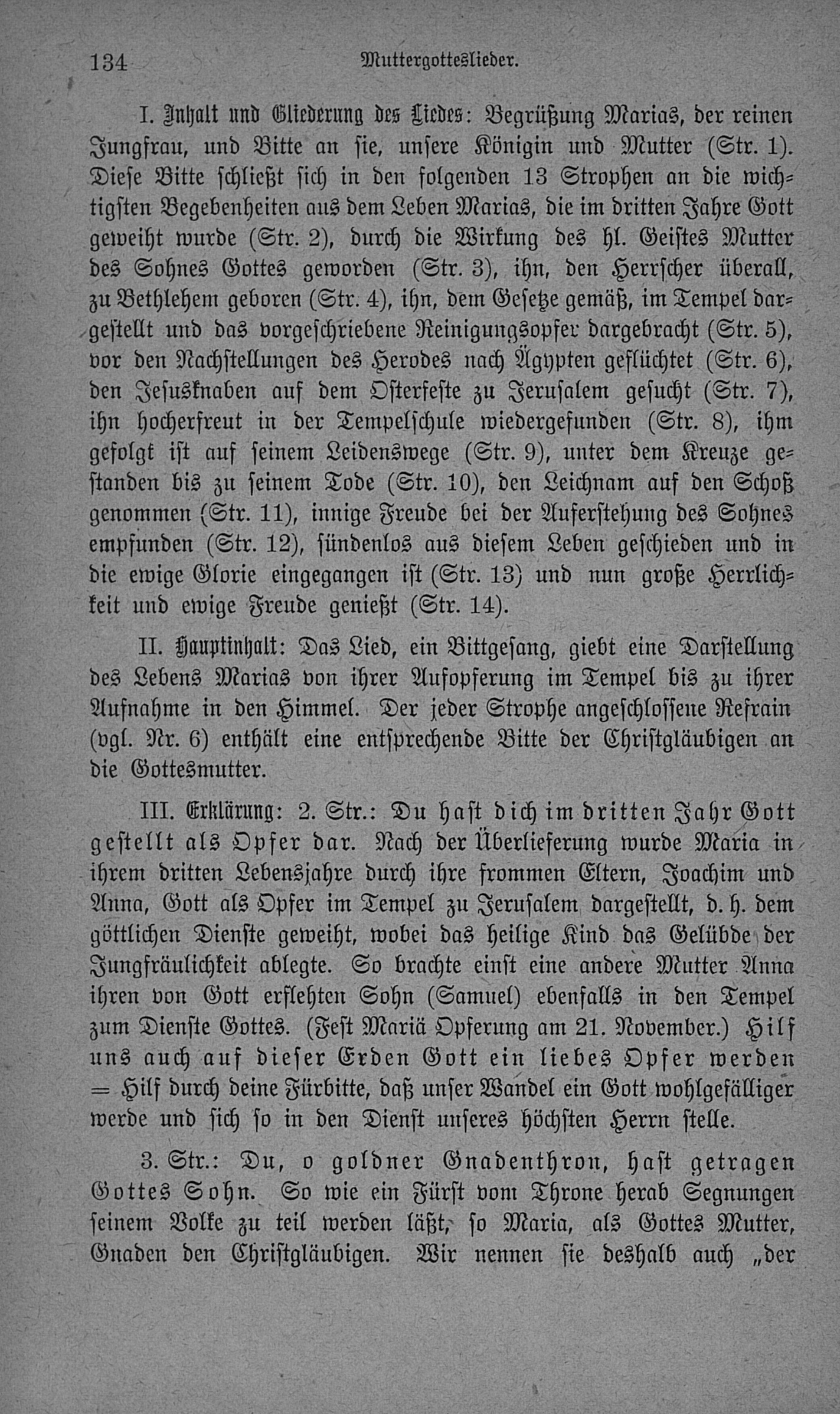 134 Muttergotteslieder.

I. Inhalt und Gliederung des Liedes: Begrüßung Marias, der reinen Jungfrau, und Bitte an sie, unsere Königin und Mutter (Str. 1). Diese Bitte schließt sich in den folgenden 13 Strophen an die wichtigsten Begebenheiten aus dem Leben Marias, die im dritten Jahre Gott geweiht wurde (Str. 2), durch die Wirkung des hl. Geistes Mutter des Sohnes Gottes geworden (Str. 3), ihn, den Herrscher überall, zu Bethlehem geboren (Str. 4), ihn, dem Gesetze gemäß, im Tempel dargestellt und das vorgeschriebene Reinigungsopfer dargebracht (Str. 5), vor den Nachstellungen des Herodes nach Ägypten geflüchtet (Str. 6), den Jesusknaben auf dem Osterfeste zu Jerusalem gesucht (Str. 7), ihn hocherfreut in der Tempelschule wiedergefunden (Str. 8), ihm gefolgt ist auf seinem Leidenswege (Str. 9), unter dem Kreuze gestanden bis zu seinem Tode (Str. 10), den Leichnam auf den Schoß genommen (Str. 11), innige Freude bei der Auferstehung des Sohnes empfunden (Str. 12), sündenlos aus diesem Leben geschieden und in die ewige Glorie eingegangen ist (Str. 13) und nun große Herrlichkeit und ewige Freude genießt (Str. 14).

II. Hauptinhalt: Das Lied, ein Bittgesang, giebt eine Darstellung des Lebens Marias von ihrer Aufopferung im Tempel bis zu ihrer Aufnahme in den Himmel. Der jeder Strophe angeschlossene Refrain (vgl. Nr. 6) enthält eine entsprechende Bitte der Christgläubigen an die Gottesmutter.

III. Erklärung: 2. Str.: Du hast dich im dritten Jahr Gott gestellt als Opfer dar. Nach der Überlieferung wurde Maria in ihrem dritten Lebensjahre durch ihre frommen Eltern, Joachim und Anna, Gott als Opfer im Tempel zu Jerusalem dargestellt, d. h. dem göttlichen Dienste geweiht, wobei das heilige Kind das Gelübde der Jungfräulichkeit ablegte. So brachte einst eine andere Mutter Anna ihren von Gott erflehten Sohn (Samuel) ebenfalls in den Tempel zum Dienste Gottes. (Fest Mariä Opferung am 21. November.) Hilf uns auch auf dieser Erden Gott ein liebes Opfer werden = Hilf durch deine Fürbitte, daß unser Wandel ein Gott wohlgefälliger werde und sich so in den Dienst unseres höchsten Herrn stelle.

3. Str.: Du, o goldner Gnadenthron, hast getragen Gottes Sohn. So wie ein Fürst vom Throne herab Segnungen seinem Volke zu teil werden läßt, so Maria, als Gottes Mutter, Gnaden den Christgläubigen. Wir nennen sie deshalb auch „der